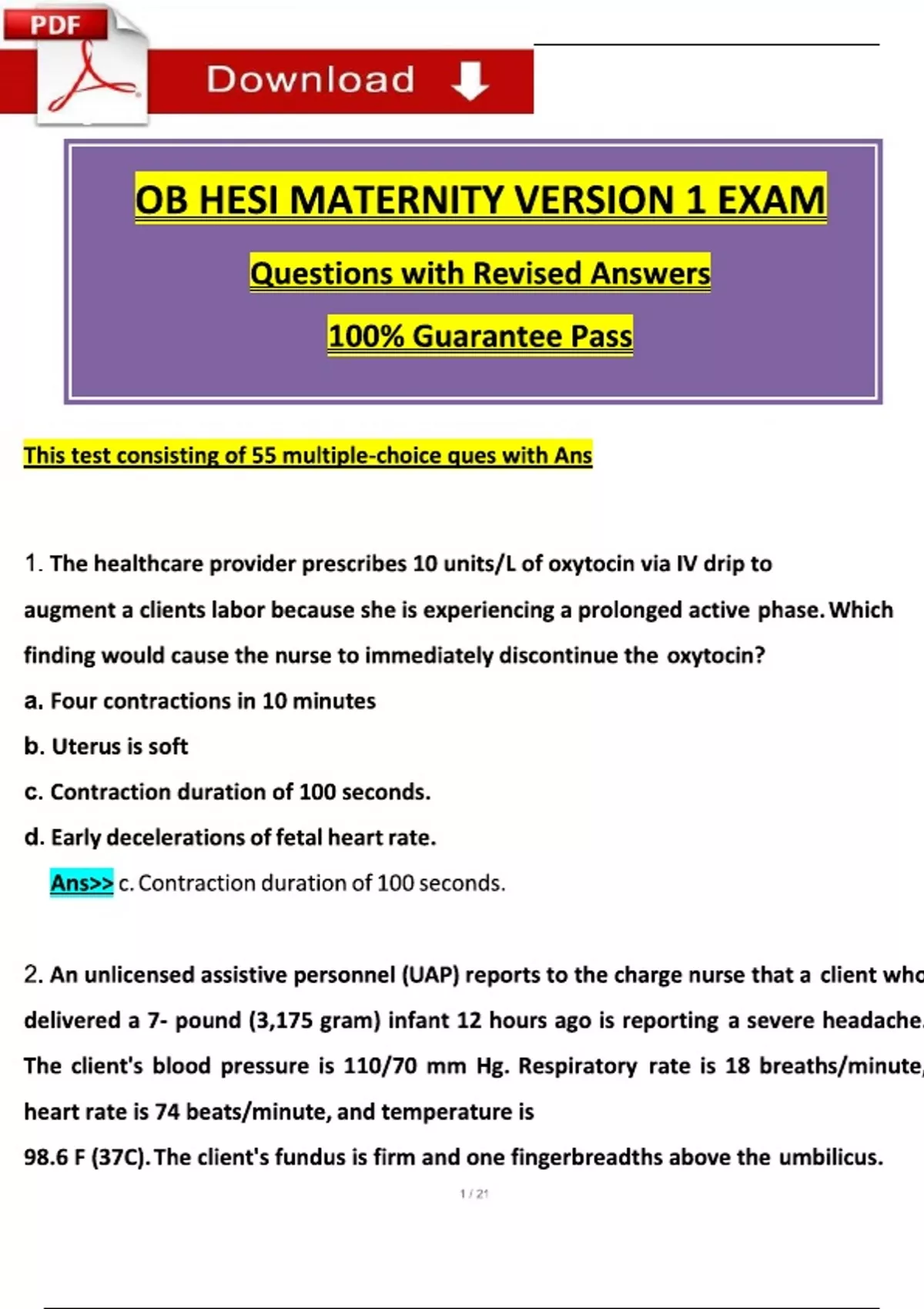 PDF

Download

OB HESI MATERNITY VERSION 1 EXAM

Questions with Revised Answers

100% Guarantee Pass

This test consisting of 55 multiple-choice ques with Ans

1. The healthcare provider prescribes 10 units/L of oxytocin via IV drip to augment a clients labor because she is experiencing a prolonged active phase. Which finding would cause the nurse to immediately discontinue the oxytocin?

a. Four contractions in 10 minutes

b. Uterus is soft

c. Contraction duration of 100 seconds.

d. Early decelerations of fetal heart rate.

Ans>> c. Contraction duration of 100 seconds.

2. An unlicensed assistive personnel (UAP) reports to the charge nurse that a client who delivered a 7- pound (3,175 gram) infant 12 hours ago is reporting a severe headache. The client's blood pressure is 110/70 mm Hg. Respiratory rate is 18 breaths/minute, heart rate is 74 beats/minute, and temperature is 98.6 F (37C). The client's fundus is firm and one fingerbreadths above the umbilicus.

1 / 21